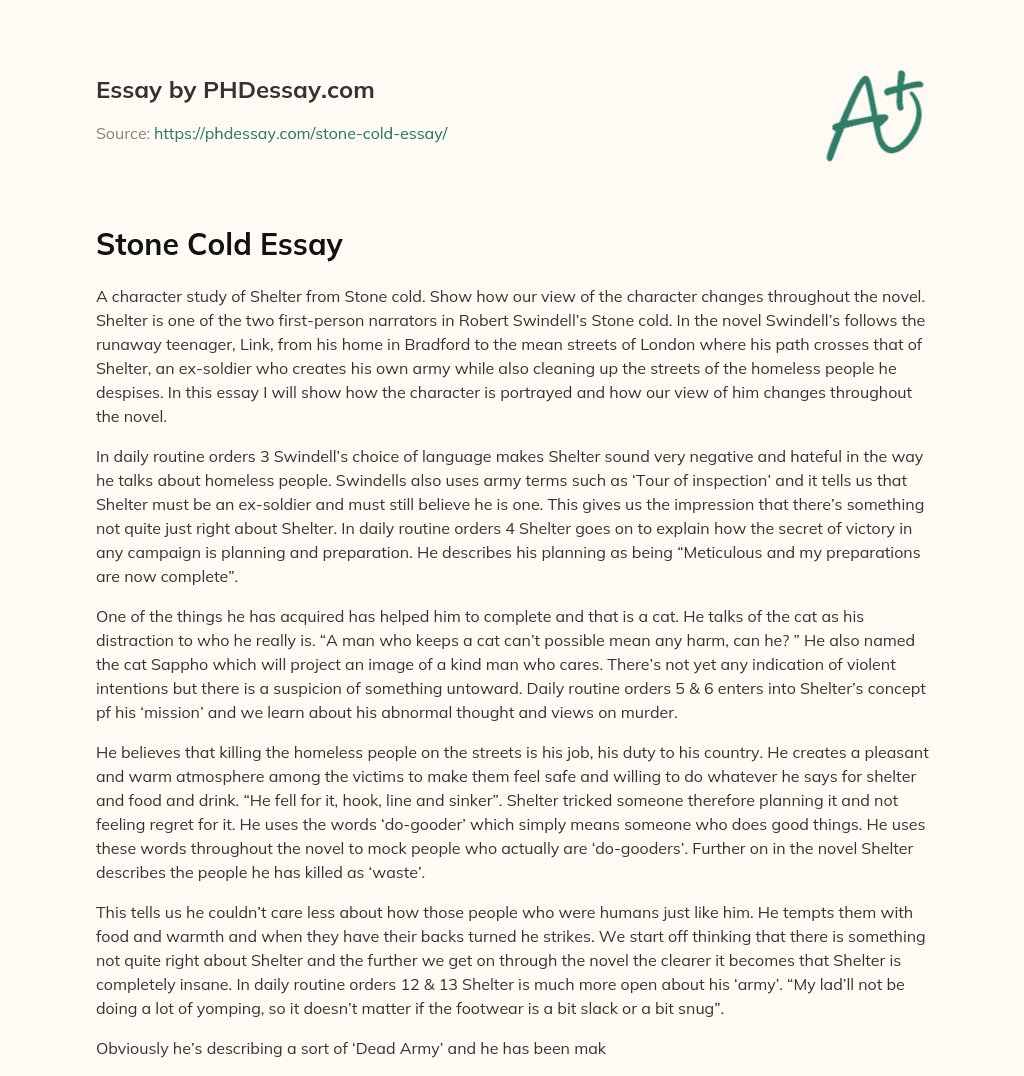 Essay by PHDessay.com

Source: https://phdessay.com/stone-cold-essay/

A+

Stone Cold Essay

A character study of Shelter from Stone cold. Show how our view of the character changes throughout the novel. Shelter is one of the two first-person narrators in Robert Swindell's Stone cold. In the novel Swindell's follows the runaway teenager, Link, from his home in Bradford to the mean streets of London where his path crosses that of Shelter, an ex-soldier who creates his own army while also cleaning up the streets of the homeless people he despises. In this essay I will show how the character is portrayed and how our view of him changes throughout the novel.

In daily routine orders 3 Swindell's choice of language makes Shelter sound very negative and hateful in the way he talks about homeless people. Swindells also uses army terms such as 'Tour of inspection' and it tells us that Shelter must be an ex-soldier and must still believe he is one. This gives us the impression that there's something not quite just right about Shelter. In daily routine orders 4 Shelter goes on to explain how the secret of victory in any campaign is planning and preparation. He describes his planning as being "Meticulous and my preparations are now complete".

One of the things he has acquired has helped him to complete and that is a cat. He talks of the cat as his distraction to who he really is. "A man who keeps a cat can't possible mean any harm, can he? " He also named the cat Sappho which will project an image of a kind man who cares. There's not yet any indication of violent intentions but there is a suspicion of something untoward. Daily routine orders 5 & 6 enters into Shelter's concept pf his 'mission' and we learn about his abnormal thought and views on murder.

He believes that killing the homeless people on the streets is his job, his duty to his country. He creates a pleasant and warm atmosphere among the victims to make them feel safe and willing to do whatever he says for shelter and food and drink. "He fell for it, hook, line and sinker". Shelter tricked someone therefore planning it and not feeling regret for it. He uses the words 'do-gooder' which simply means someone who does good things. He uses these words throughout the novel to mock people who actually are 'do-gooders'. Further on in the novel Shelter describes the people he has killed as 'waste'.

This tells us he couldn't care less about how those people who were humans just like him. He tempts them with food and warmth and when they have their backs turned he strikes. We start off thinking that there is something not quite right about Shelter and the further we get on through the novel the clearer it becomes that Shelter is completely insane. In daily routine orders 12 & 13 Shelter is much more open about his 'army'. "My lad'll not be doing a lot of yomping, so it doesn't matter if the footwear is a bit slack or a bit snug".

Obviously he's describing a sort of 'Dead Army' and he has been mak